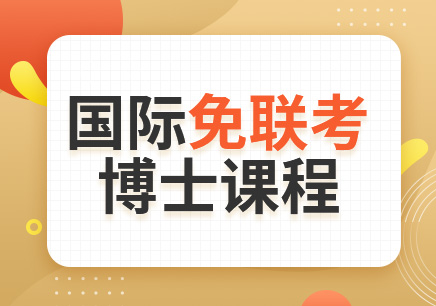 国际免联考
博士课程